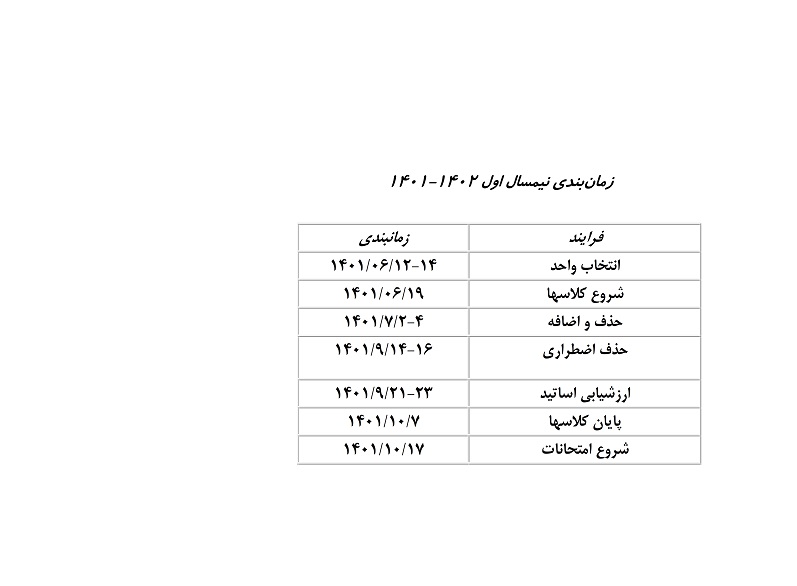 زمان‌بندی نیمسال اول ۱۴۰۲-۱۴۰۱

| فرایند | زمانبندی |
|---|---|
| انتخاب واحد | ۱۴۰۱/۰۶/۱۲-۱۴ |
| شروع کلاسها | ۱۴۰۱/۰۶/۱۹ |
| حذف و اضافه | ۱۴۰۱/۷/۲-۴ |
| حذف اضطراری | ۱۴۰۱/۹/۱۴-۱۶ |
| ارزشیابی اساتید | ۱۴۰۱/۹/۲۱-۲۳ |
| پایان کلاسها | ۱۴۰۱/۱۰/۷ |
| شروع امتحانات | ۱۴۰۱/۱۰/۱۷ |